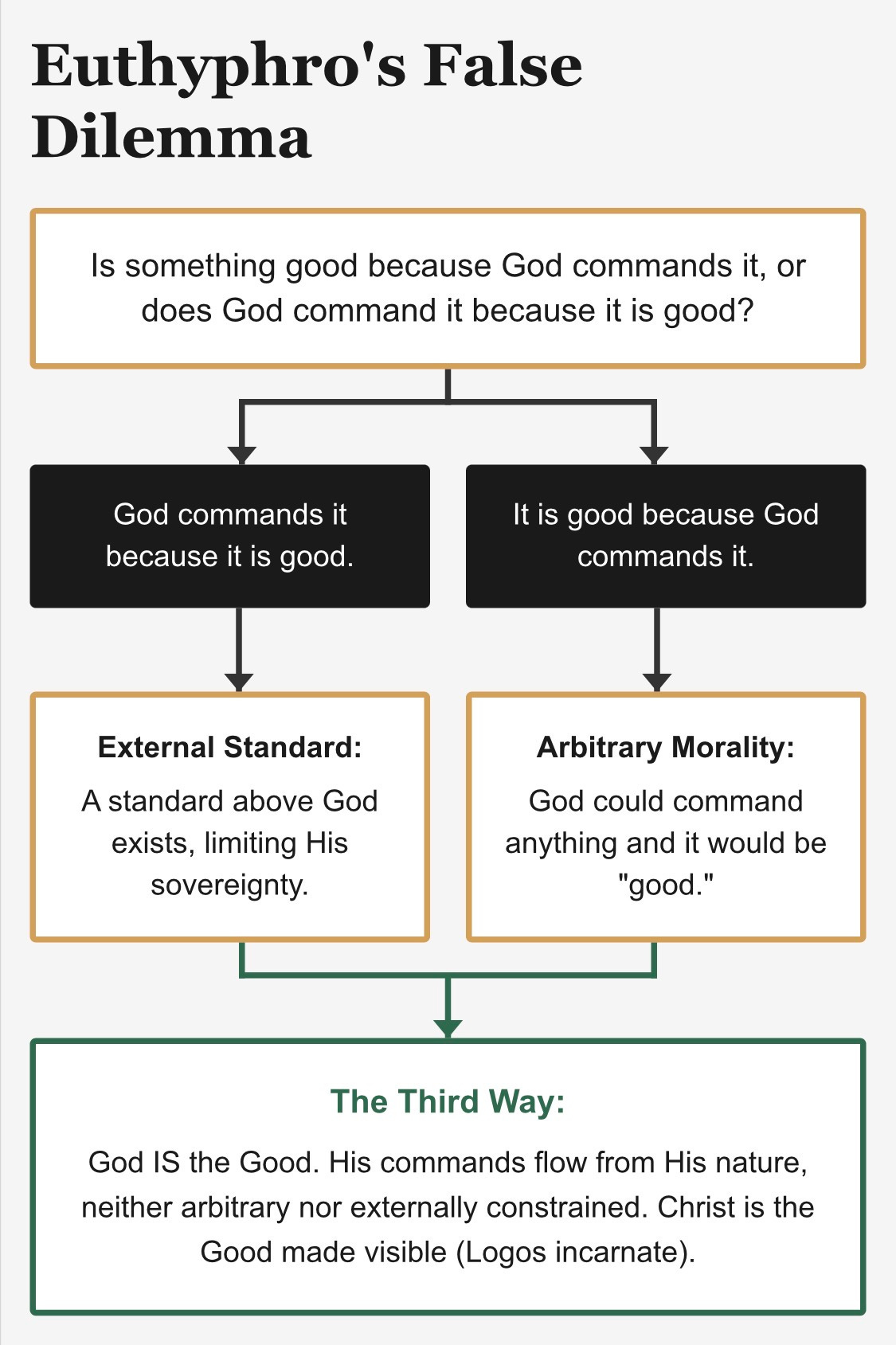 Euthyphro's False Dilemma

Is something good because God commands it, or does God command it because it is good?

God commands it because it is good.

It is good because God commands it.

External Standard:

A standard above God exists, limiting His sovereignty.

Arbitrary Morality:

God could command anything and it would be "good."

The Third Way:

God IS the Good. His commands flow from His nature, neither arbitrary nor externally constrained. Christ is the Good made visible (Logos incarnate).